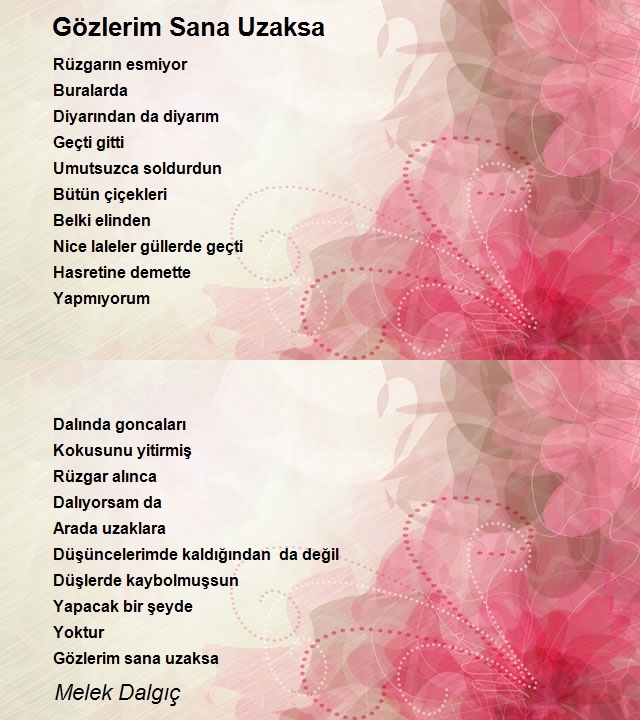 Gözlerim Sana Uzaksa

Rüzgarın esmiyor
Buralarda
Diyarından da diyarım
Geçti gitti
Umutsuzca soldurdun
Bütün çiçekleri
Belki elinden
Nice laleler güllerde geçti
Hasretine demette
Yapmıyorum

Dalında goncaları
Kokusunu yitirmiş
Rüzgar alınca
Dalıyorsam da
Arada uzaklara
Düşüncelerimde kaldığından da değil
Düşlerde kaybolmuşsun
Yapacak bir şeyde
Yoktur
Gözlerim sana uzaksa

Melek Dalgıç